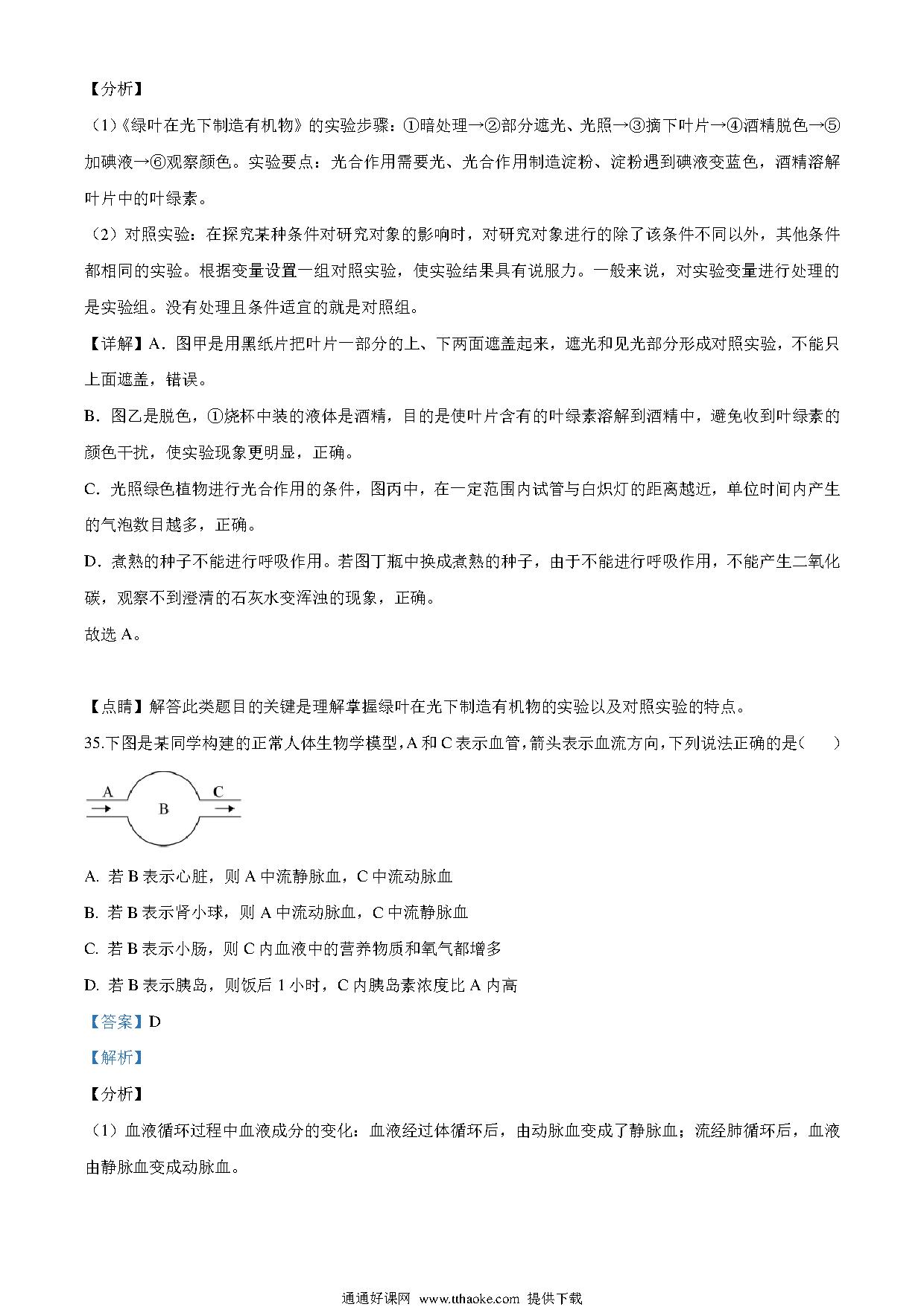 【分析】

（1）《绿叶在光下制造有机物》的实验步骤：①暗处理→②部分遮光、光照→③摘下叶片→④酒精脱色→⑤加碘液→⑥观察颜色。实验要点：光合作用需要光、光合作用制造淀粉、淀粉遇到碘液变蓝色，酒精溶解叶片中的叶绿素。

（2）对照实验：在探究某种条件对研究对象的影响时，对研究对象进行的除了该条件不同以外，其他条件都相同的实验。根据变量设置一组对照实验，使实验结果具有说服力。一般来说，对实验变量进行处理的是实验组。没有处理且条件适宜的就是对照组。

【详解】A．图甲是用黑纸片把叶片一部分的上、下两面遮盖起来，遮光和见光部分形成对照实验，不能只上面遮盖，错误。

B．图乙是脱色，①烧杯中装的液体是酒精，目的是使叶片含有的叶绿素溶解到酒精中，避免收到叶绿素的颜色干扰，使实验现象更明显，正确。

C．光照绿色植物进行光合作用的条件，图丙中，在一定范围内试管与白炽灯的距离越近，单位时间内产生的气泡数目越多，正确。

D．煮熟的种子不能进行呼吸作用。若图丁瓶中换成煮熟的种子，由于不能进行呼吸作用，不能产生二氧化碳，观察不到澄清的石灰水变浑浊的现象，正确。

故选 A。

【点睛】解答此类题目的关键是理解掌握绿叶在光下制造有机物的实验以及对照实验的特点。

35.下图是某同学构建的正常人体生物学模型，A 和 C 表示血管，箭头表示血流方向，下列说法正确的是（　　）

A　B　C

A. 若 B 表示心脏，则 A 中流静脉血，C 中流动脉血

B. 若 B 表示肾小球，则 A 中流动脉血，C 中流静脉血

C. 若 B 表示小肠，则 C 内血液中的营养物质和氧气都增多

D. 若 B 表示胰岛，则饭后 1 小时，C 内胰岛素浓度比 A 内高

【答案】D

【解析】

【分析】

（1）血液循环过程中血液成分的变化：血液经过体循环后，由动脉血变成了静脉血；流经肺循环后，血液由静脉血变成动脉血。

通通好课网 www.tthaoke.com 提供下载